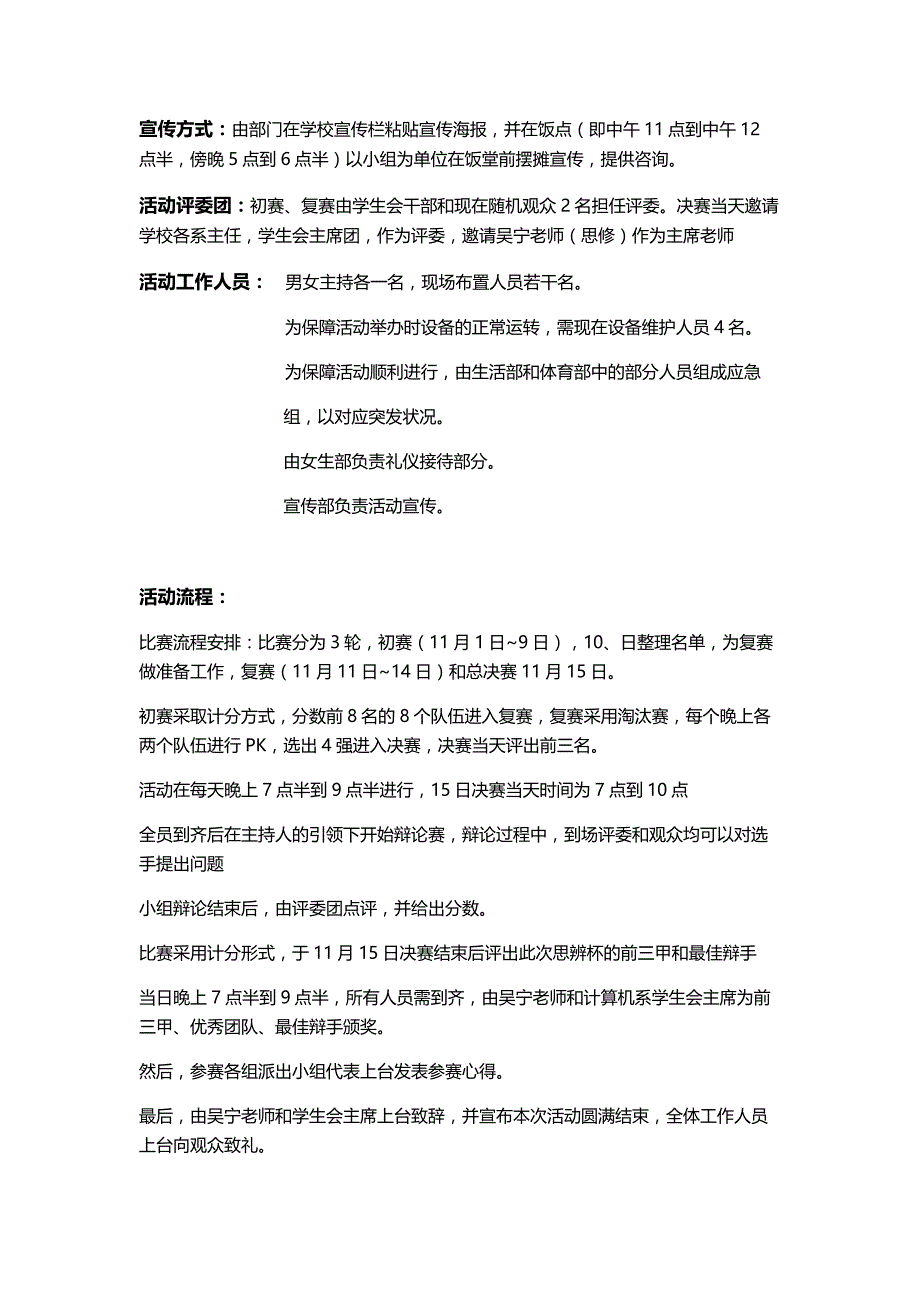 宣传方式：由部门在学校宣传栏粘贴宣传海报，并在饭点（即中午 11 点到中午 12 点半，傍晚 5 点到 6 点半）以小组为单位在饭堂前摆摊宣传，提供咨询。

活动评委团：初赛、复赛由学生会干部和现在随机观众 2 名担任评委。决赛当天邀请学校各系主任，学生会主席团，作为评委，邀请吴宁老师（思修）作为主席老师

活动工作人员： 男女主持各一名，现场布置人员若干名。

为保障活动举办时设备的正常运转，需现在设备维护人员 4 名。

为保障活动顺利进行，由生活部和体育部中的部分人员组成应急组，以对应突发状况。

由女生部负责礼仪接待部分。

宣传部负责活动宣传。

活动流程：

比赛流程安排：比赛分为 3 轮，初赛（11 月 1 日~9 日），10、日整理名单，为复赛做准备工作，复赛（11 月 11 日~14 日）和总决赛 11 月 15 日。

初赛采取计分方式，分数前 8 名的 8 个队伍进入复赛，复赛采用淘汰赛，每个晚上各两个队伍进行 PK，选出 4 强进入决赛，决赛当天评出前三名。

活动在每天晚上 7 点半到 9 点半进行，15 日决赛当天时间为 7 点到 10 点

全员到齐后在主持人的引领下开始辩论赛，辩论过程中，到场评委和观众均可以对选手提出问题

小组辩论结束后，由评委团点评，并给出分数。

比赛采用计分形式，于 11 月 15 日决赛结束后评出此次思辨杯的前三甲和最佳辩手

当日晚上 7 点半到 9 点半，所有人员需到齐，由吴宁老师和计算机系学生会主席为前三甲、优秀团队、最佳辩手颁奖。

然后，参赛各组派出小组代表上台发表参赛心得。

最后，由吴宁老师和学生会主席上台致辞，并宣布本次活动圆满结束，全体工作人员上台向观众致礼。